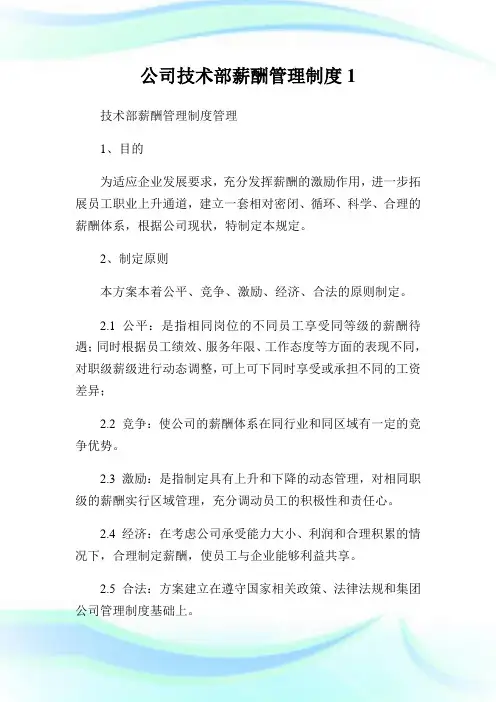 公司技术部薪酬管理制度 1

技术部薪酬管理制度管理

1、目的

为适应企业发展要求，充分发挥薪酬的激励作用，进一步拓展员工职业上升通道，建立一套相对密闭、循环、科学、合理的薪酬体系，根据公司现状，特制定本规定。

2、制定原则

本方案本着公平、竞争、激励、经济、合法的原则制定。

2.1 公平：是指相同岗位的不同员工享受同等级的薪酬待遇；同时根据员工绩效、服务年限、工作态度等方面的表现不同，对职级薪级进行动态调整，可上可下同时享受或承担不同的工资差异；

2.2 竞争：使公司的薪酬体系在同行业和同区域有一定的竞争优势。

2.3 激励：是指制定具有上升和下降的动态管理，对相同职级的薪酬实行区域管理，充分调动员工的积极性和责任心。

2.4 经济：在考虑公司承受能力大小、利润和合理积累的情况下，合理制定薪酬，使员工与企业能够利益共享。

2.5 合法：方案建立在遵守国家相关政策、法律法规和集团公司管理制度基础上。